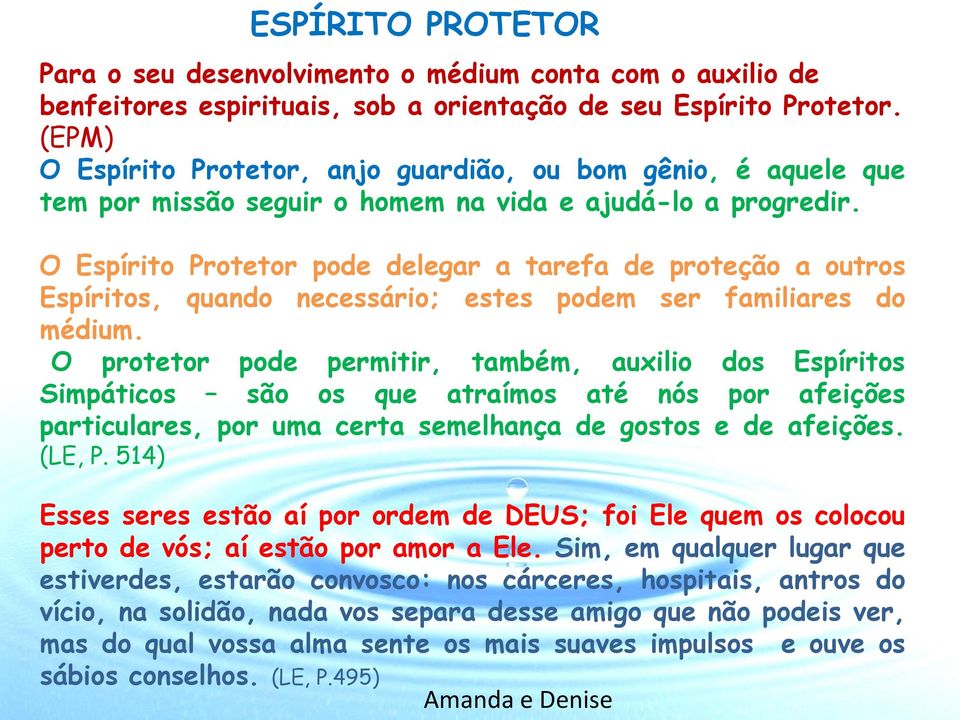 ESPÍRITO PROTETOR

Para o seu desenvolvimento o médium conta com o auxilio de benfeitores espirituais, sob a orientação de seu Espírito Protetor. (EPM)
O Espírito Protetor, anjo guardião, ou bom gênio, é aquele que tem por missão seguir o homem na vida e ajudá-lo a progredir.

O Espírito Protetor pode delegar a tarefa de proteção a outros Espíritos, quando necessário; estes podem ser familiares do médium.
O protetor pode permitir, também, auxilio dos Espíritos Simpáticos – são os que atraímos até nós por afeições particulares, por uma certa semelhança de gostos e de afeições. (LE, P. 514)

Esses seres estão aí por ordem de DEUS; foi Ele quem os colocou perto de vós; aí estão por amor a Ele. Sim, em qualquer lugar que estiverdes, estarão convosco: nos cárceres, hospitais, antros do vício, na solidão, nada vos separa desse amigo que não podeis ver, mas do qual vossa alma sente os mais suaves impulsos e ouve os sábios conselhos. (LE, P.495)

Amanda e Denise